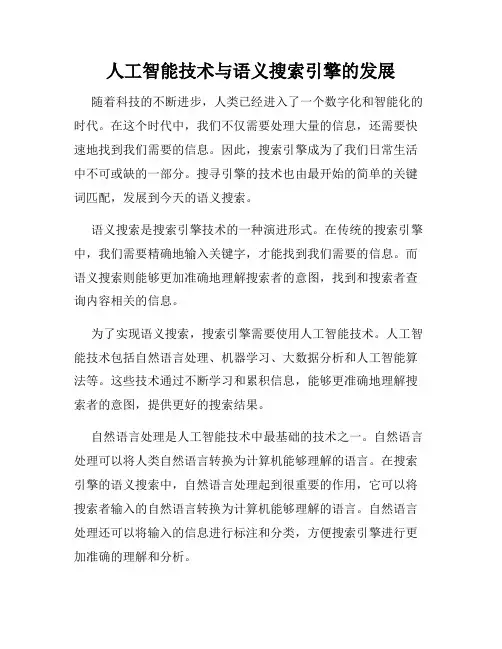 人工智能技术与语义搜索引擎的发展

随着科技的不断进步，人类已经进入了一个数字化和智能化的时代。在这个时代中，我们不仅需要处理大量的信息，还需要快速地找到我们需要的信息。因此，搜索引擎成为了我们日常生活中不可或缺的一部分。搜寻引擎的技术也由最开始的简单的关键词匹配，发展到今天的语义搜索。

语义搜索是搜索引擎技术的一种演进形式。在传统的搜索引擎中，我们需要精确地输入关键字，才能找到我们需要的信息。而语义搜索则能够更加准确地理解搜索者的意图，找到和搜索者查询内容相关的信息。

为了实现语义搜索，搜索引擎需要使用人工智能技术。人工智能技术包括自然语言处理、机器学习、大数据分析和人工智能算法等。这些技术通过不断学习和累积信息，能够更准确地理解搜索者的意图，提供更好的搜索结果。

自然语言处理是人工智能技术中最基础的技术之一。自然语言处理可以将人类自然语言转换为计算机能够理解的语言。在搜索引擎的语义搜索中，自然语言处理起到很重要的作用，它可以将搜索者输入的自然语言转换为计算机能够理解的语言。自然语言处理还可以将输入的信息进行标注和分类，方便搜索引擎进行更加准确的理解和分析。